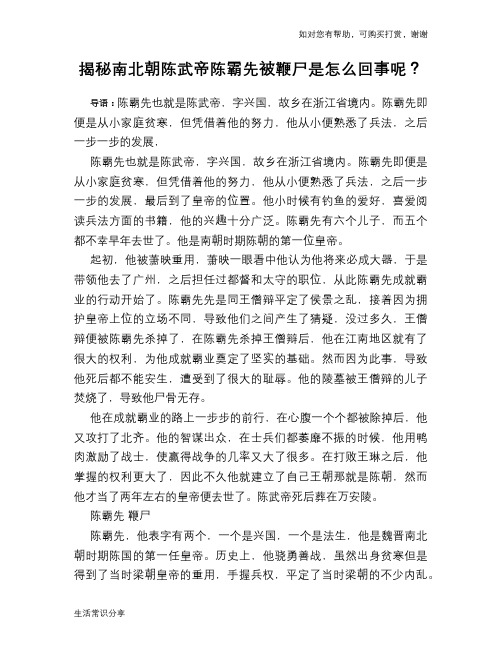 如对您有帮助，可购买打赏，谢谢

揭秘南北朝陈武帝陈霸先被鞭尸是怎么回事呢？

导语：陈霸先也就是陈武帝，字兴国，故乡在浙江省境内。陈霸先即便是从小家庭贫寒，但凭借着他的努力，他从小便熟悉了兵法，之后一步一步的发展，

陈霸先也就是陈武帝，字兴国，故乡在浙江省境内。陈霸先即便是从小家庭贫寒，但凭借着他的努力，他从小便熟悉了兵法，之后一步一步的发展，最后到了皇帝的位置。他小时候有钓鱼的爱好，喜爱阅读兵法方面的书籍，他的兴趣十分广泛。陈霸先有六个儿子，而五个都不幸早年去世了。他是南朝时期陈朝的第一位皇帝。

起初，他被萧映重用，萧映一眼看中他认为他将来必成大器，于是带领他去了广州，之后担任过都督和太守的职位，从此陈霸先成就霸业的行动开始了。陈霸先先是同王僧辩平定了侯景之乱，接着因为拥护皇帝上位的立场不同，导致他们之间产生了猜疑，没过多久，王僧辩便被陈霸先杀掉了，在陈霸先杀掉王僧辩后，他在江南地区就有了很大的权利，为他成就霸业奠定了坚实的基础。然而因为此事，导致他死后都不能安生，遭受到了很大的耻辱。他的陵墓被王僧辩的儿子焚烧了，导致他尸骨无存。

他在成就霸业的路上一步步的前行，在心腹一个个都被除掉后，他又攻打了北齐。他的智谋出众，在士兵们都萎靡不振的时候，他用鸭肉激励了战士，使赢得战争的几率又大了很多。在打败王琳之后，他掌握的权利更大了，因此不久他就建立了自己王朝那就是陈朝，然而他才当了两年左右的皇帝便去世了。陈武帝死后葬在万安陵。

陈霸先 鞭尸

陈霸先，他表字有两个，一个是兴国，一个是法生，他是魏晋南北朝时期陈国的第一任皇帝。历史上，他骁勇善战，虽然出身贫寒但是得到了当时梁朝皇帝的重用，手握兵权，平定了当时梁朝的不少内乱。

生活常识分享